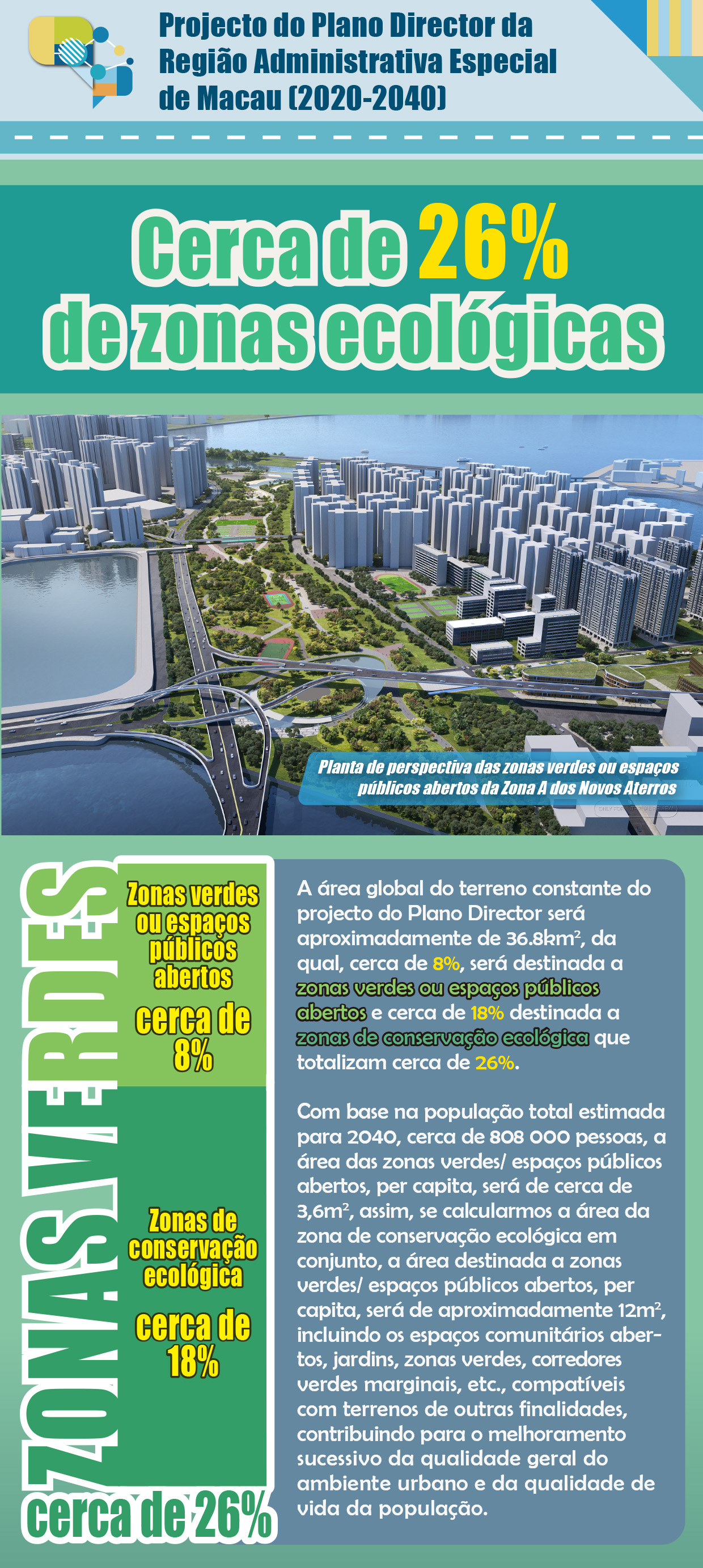 Projecto do Plano Director da Região Administrativa Especial de Macau (2020-2040)

Cerca de 26% de zonas ecológicas

Planta de perspectiva das zonas verdes ou espaços públicos abertos da Zona A dos Novos Aterros

ZONAS VERDES

Zonas verdes ou espaços públicos abertos
cerca de 8%

Zonas de conservação ecológica
cerca de 18%

cerca de 26%

A área global do terreno constante do projecto do Plano Director será aproximadamente de 36.8km$^2$, da qual, cerca de 8%, será destinada a zonas verdes ou espaços públicos abertos e cerca de 18% destinada a zonas de conservação ecológica que totalizam cerca de 26%.

Com base na população total estimada para 2040, cerca de 808 000 pessoas, a área das zonas verdes/ espaços públicos abertos, per capita, será de cerca de 3,6m$^2$, assim, se calcularmos a área da zona de conservação ecológica em conjunto, a área destinada a zonas verdes/ espaços públicos abertos, per capita, será de aproximadamente 12m$^2$, incluindo os espaços comunitários abertos, jardins, zonas verdes, corredores verdes marginais, etc., compatíveis com terrenos de outras finalidades, contribuindo para o melhoramento sucessivo da qualidade geral do ambiente urbano e da qualidade de vida da população.